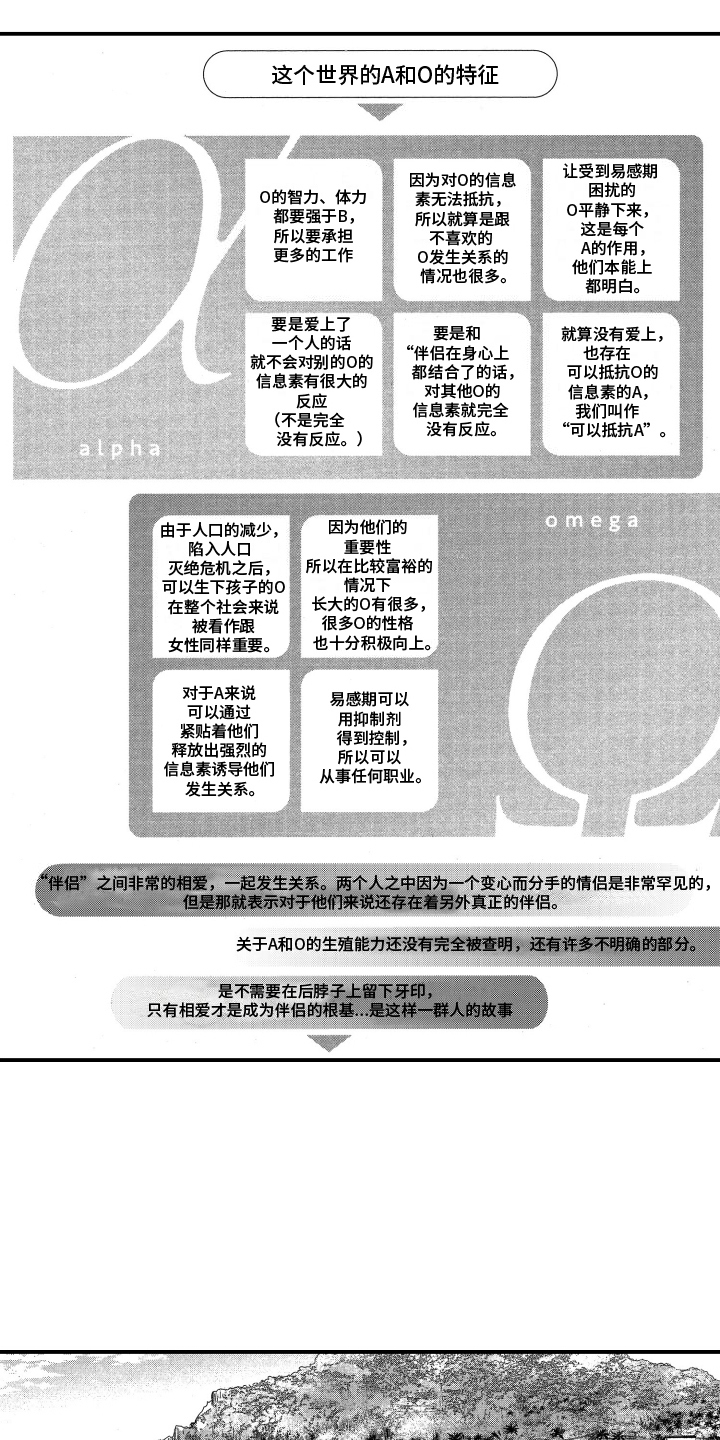 这个世界的A和O的特征

O的智力、体力都要强于B，所以要承担更多的工作

因为对O的信息素无法抵抗，所以就算是跟不喜欢的O发生关系的情况也很多。

让受到易感期困扰的O平静下来，这是每个A的作用，他们本能上都明白。

要是爱上了一个人的话就不会对别的O的信息素有很大的反应（不是完全没有反应。）

要是和“伴侣在身心上都结合了的话，对其他O的信息素就完全没有反应。

就算没有爱上，也存在可以抵抗O的信息素的A，我们叫作“可以抵抗A”。

alpha

omega

由于人口的减少，陷入人口灭绝危机之后，可以生下孩子的O在整个社会来说被看作跟女性同样重要。

因为他们的重要性所以在比较富裕的情况下长大的O有很多，很多O的性格也十分积极向上。

对于A来说可以通过紧贴着他们释放出强烈的信息素诱导他们发生关系。

易感期可以用抑制剂得到控制，所以可以从事任何职业。

“伴侣”之间非常的相爱，一起发生关系。两个人之中因为一个变心而分手的情侣是非常罕见的，但是那就表示对于他们来说还存在着另外真正的伴侣。

关于A和O的生殖能力还没有完全被查明，还有许多不明确的部分。

是不需要在后脖子上留下牙印，只有相爱才是成为伴侣的根基...是这样一群人的故事